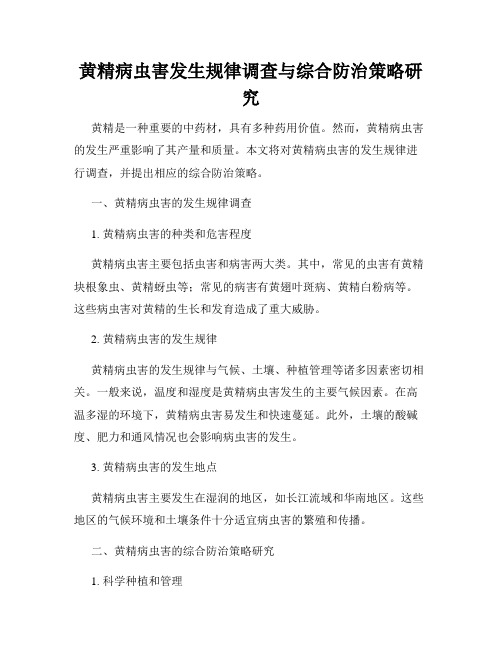 黄精病虫害发生规律调查与综合防治策略研究

黄精是一种重要的中药材，具有多种药用价值。然而，黄精病虫害的发生严重影响了其产量和质量。本文将对黄精病虫害的发生规律进行调查，并提出相应的综合防治策略。

一、黄精病虫害的发生规律调查

1. 黄精病虫害的种类和危害程度

黄精病虫害主要包括虫害和病害两大类。其中，常见的虫害有黄精块根象虫、黄精蚜虫等；常见的病害有黄翅叶斑病、黄精白粉病等。这些病虫害对黄精的生长和发育造成了重大威胁。

2. 黄精病虫害的发生规律

黄精病虫害的发生规律与气候、土壤、种植管理等诸多因素密切相关。一般来说，温度和湿度是黄精病虫害发生的主要气候因素。在高温多湿的环境下，黄精病虫害易发生和快速蔓延。此外，土壤的酸碱度、肥力和通风情况也会影响病虫害的发生。

3. 黄精病虫害的发生地点

黄精病虫害主要发生在湿润的地区，如长江流域和华南地区。这些地区的气候环境和土壤条件十分适宜病虫害的繁殖和传播。

二、黄精病虫害的综合防治策略研究

1. 科学种植和管理